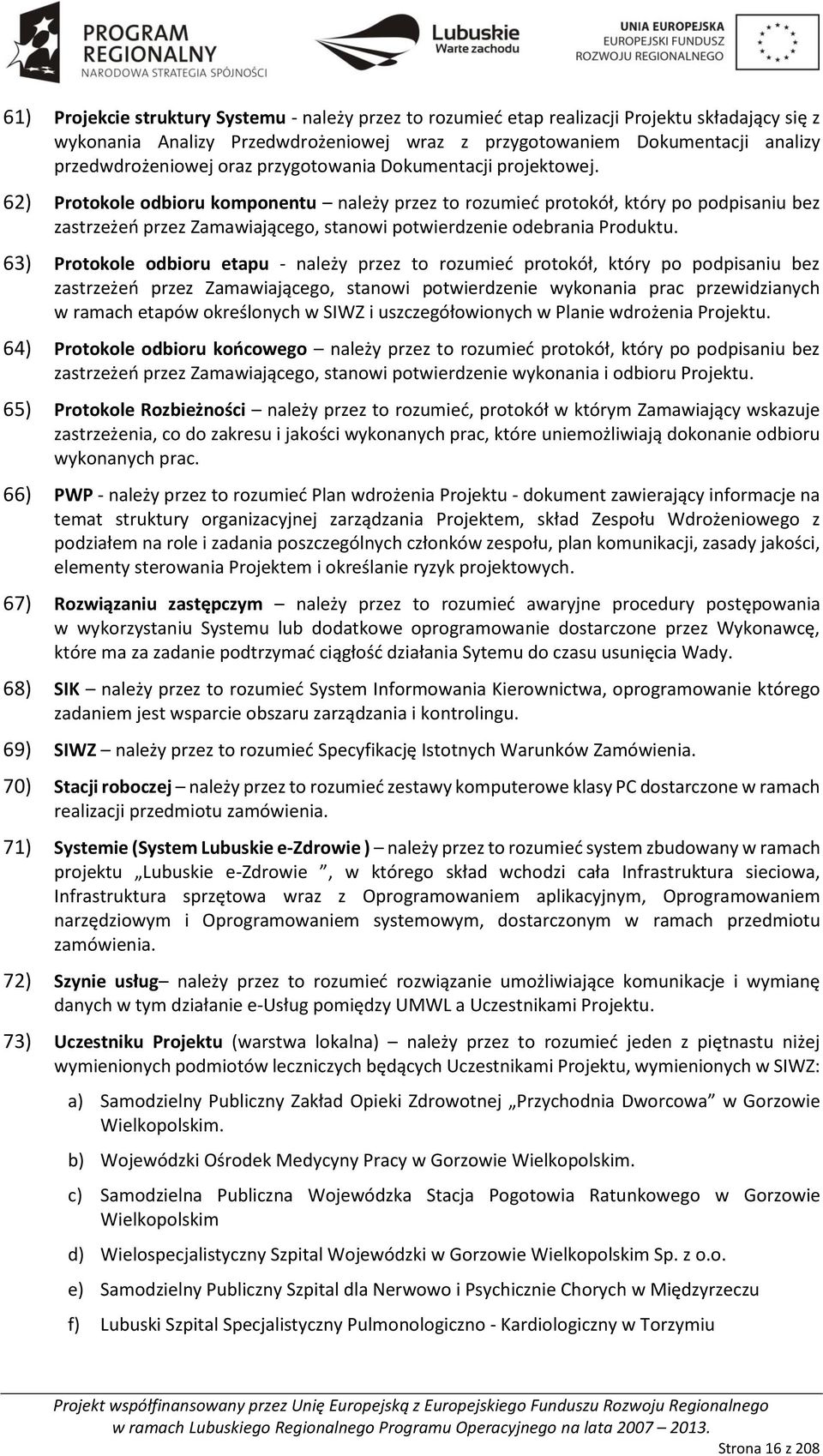 PROGRAM REGIONALNY
NARODOWA STRATEGIA SPÓJNOŚCI

Lubuskie
Warte zachodu

UNIA EUROPEJSKA
EUROPEJSKI FUNDUSZ
ROZWOJU REGIONALNEGO

61) Projekcie struktury Systemu - należy przez to rozumieć etap realizacji Projektu składający się z wykonania Analizy Przedwdrożeniowej wraz z przygotowaniem Dokumentacji analizy przedwdrożeniowej oraz przygotowania Dokumentacji projektowej.

62) Protokole odbioru komponentu – należy przez to rozumieć protokół, który po podpisaniu bez zastrzeżeń przez Zamawiającego, stanowi potwierdzenie odebrania Produktu.

63) Protokole odbioru etapu - należy przez to rozumieć protokół, który po podpisaniu bez zastrzeżeń przez Zamawiającego, stanowi potwierdzenie wykonania prac przewidzianych w ramach etapów określonych w SIWZ i uszczegółowionych w Planie wdrożenia Projektu.

64) Protokole odbioru końcowego – należy przez to rozumieć protokół, który po podpisaniu bez zastrzeżeń przez Zamawiającego, stanowi potwierdzenie wykonania i odbioru Projektu.

65) Protokole Rozbieżności – należy przez to rozumieć, protokół w którym Zamawiający wskazuje zastrzeżenia, co do zakresu i jakości wykonanych prac, które uniemożliwiają dokonanie odbioru wykonanych prac.

66) PWP - należy przez to rozumieć Plan wdrożenia Projektu - dokument zawierający informacje na temat struktury organizacyjnej zarządzania Projektem, skład Zespołu Wdrożeniowego z podziałem na role i zadania poszczególnych członków zespołu, plan komunikacji, zasady jakości, elementy sterowania Projektem i określanie ryzyk projektowych.

67) Rozwiązaniu zastępczym – należy przez to rozumieć awaryjne procedury postępowania w wykorzystaniu Systemu lub dodatkowe oprogramowanie dostarczone przez Wykonawcę, które ma za zadanie podtrzymać ciągłość działania Sytemu do czasu usunięcia Wady.

68) SIK – należy przez to rozumieć System Informowania Kierownictwa, oprogramowanie którego zadaniem jest wsparcie obszaru zarządzania i kontrolingu.

69) SIWZ – należy przez to rozumieć Specyfikację Istotnych Warunków Zamówienia.

70) Stacji roboczej – należy przez to rozumieć zestawy komputerowe klasy PC dostarczone w ramach realizacji przedmiotu zamówienia.

71) Systemie (System Lubuskie e-Zdrowie ) – należy przez to rozumieć system zbudowany w ramach projektu „Lubuskie e-Zdrowie ”, w którego skład wchodzi cała Infrastruktura sieciowa, Infrastruktura sprzętowa wraz z Oprogramowaniem aplikacyjnym, Oprogramowaniem narzędziowym i Oprogramowaniem systemowym, dostarczonym w ramach przedmiotu zamówienia.

72) Szynie usług– należy przez to rozumieć rozwiązanie umożliwiające komunikacje i wymianę danych w tym działanie e-Usług pomiędzy UMWL a Uczestnikami Projektu.

73) Uczestniku Projektu (warstwa lokalna) – należy przez to rozumieć jeden z piętnastu niżej wymienionych podmiotów leczniczych będących Uczestnikami Projektu, wymienionych w SIWZ:

a) Samodzielny Publiczny Zakład Opieki Zdrowotnej „Przychodnia Dworcowa” w Gorzowie Wielkopolskim.

b) Wojewódzki Ośrodek Medycyny Pracy w Gorzowie Wielkopolskim.

c) Samodzielna Publiczna Wojewódzka Stacja Pogotowia Ratunkowego w Gorzowie Wielkopolskim

d) Wielospecjalistyczny Szpital Wojewódzki w Gorzowie Wielkopolskim Sp. z o.o.

e) Samodzielny Publiczny Szpital dla Nerwowo i Psychicznie Chorych w Międzyrzeczu

f) Lubuski Szpital Specjalistyczny Pulmonologiczno - Kardiologiczny w Torzymiu

Projekt współfinansowany przez Unię Europejską z Europejskiego Funduszu Rozwoju Regionalnego w ramach Lubuskiego Regionalnego Programu Operacyjnego na lata 2007 – 2013.

Strona 16 z 208